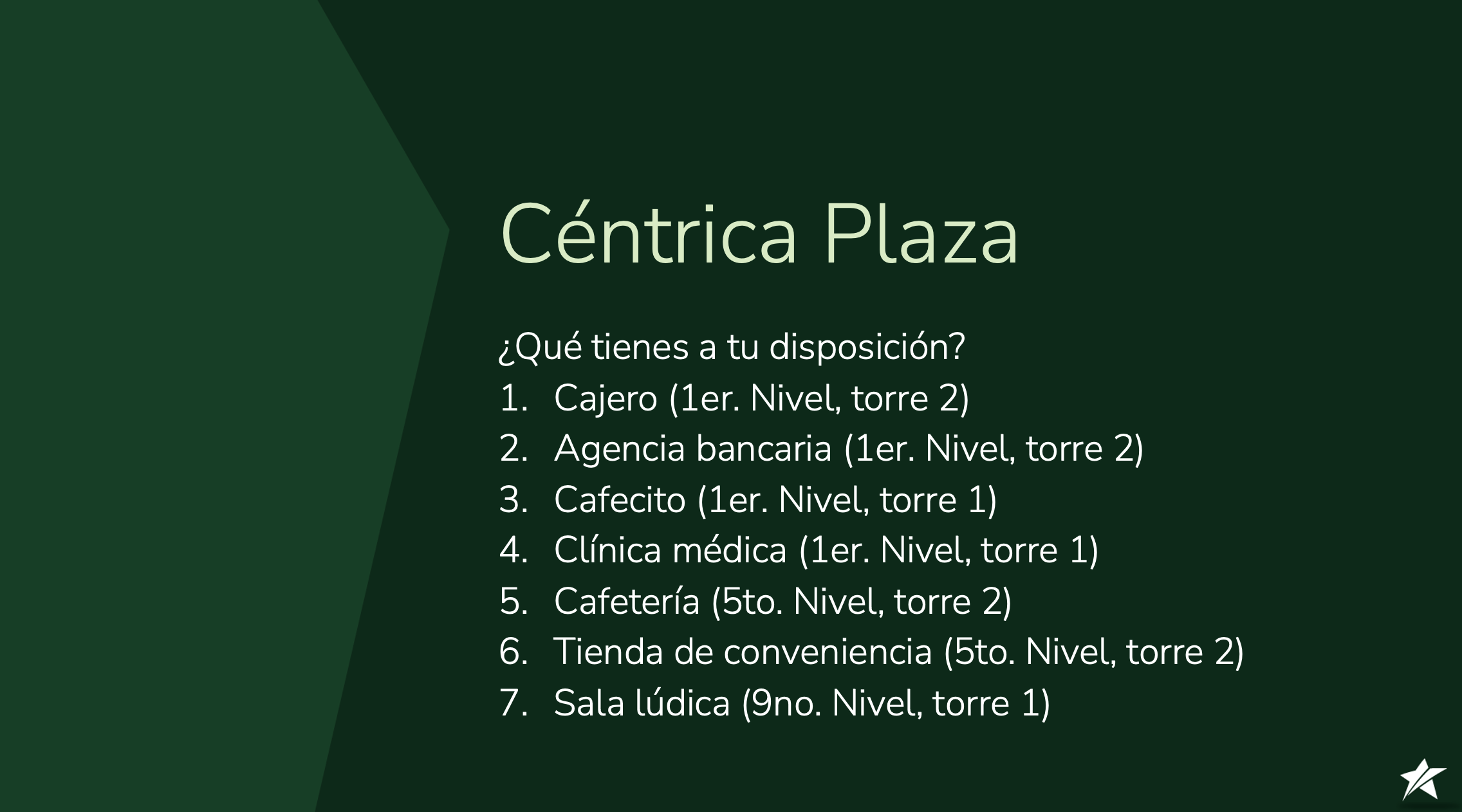 Céntrica Plaza

¿Qué tienes a tu disposición?
1. Cajero (1er. Nivel, torre 2)
2. Agencia bancaria (1er. Nivel, torre 2)
3. Cafecito (1er. Nivel, torre 1)
4. Clínica médica (1er. Nivel, torre 1)
5. Cafetería (5to. Nivel, torre 2)
6. Tienda de conveniencia (5to. Nivel, torre 2)
7. Sala lúdica (9no. Nivel, torre 1)